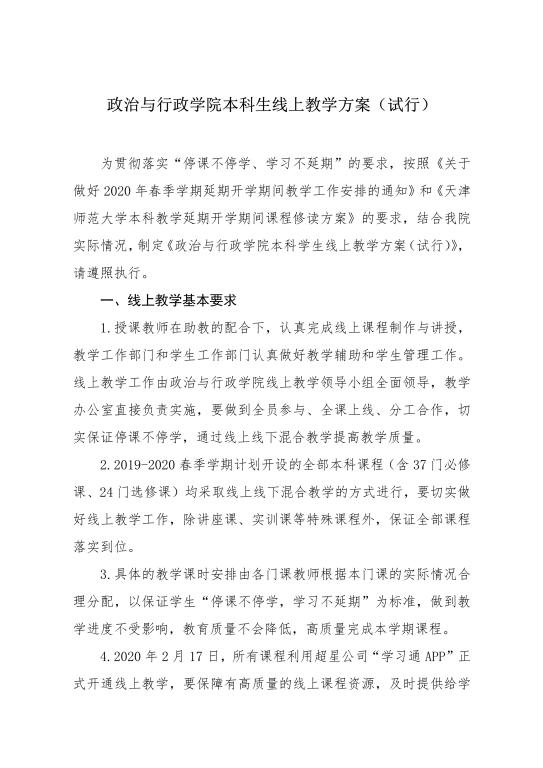 政治与行政学院本科生线上教学方案（试行）

为贯彻落实“停课不停学、学习不延期”的要求，按照《关于做好2020年春季学期延期开学期间教学工作安排的通知》和《天津师范大学本科教学延期开学期间课程修读方案》的要求，结合我院实际情况，制定《政治与行政学院本科学生线上教学方案（试行）》，请遵照执行。

一、线上教学基本要求

1.授课教师在助教的配合下，认真完成线上课程制作与讲授，教学工作部门和学生工作部门认真做好教学辅助和学生管理工作。线上教学工作由政治与行政学院线上教学领导小组全面领导，教学办公室直接负责实施，要做到全员参与、全课上线、分工合作，切实保证停课不停学，通过线上线下混合教学提高教学质量。

2.2019-2020春季学期计划开设的全部本科课程（含37门必修课、24门选修课）均采取线上线下混合教学的方式进行，要切实做好线上教学工作，除讲座课、实训课等特殊课程外，保证全部课程落实到位。

3.具体的教学课时安排由各门课教师根据本门课的实际情况合理分配，以保证学生“停课不停学，学习不延期”为标准，做到教学进度不受影响，教育质量不会降低，高质量完成本学期课程。

4.2020年2月17日，所有课程利用超星公司“学习通APP”正式开通线上教学，要保障有高质量的线上课程资源，及时提供给学